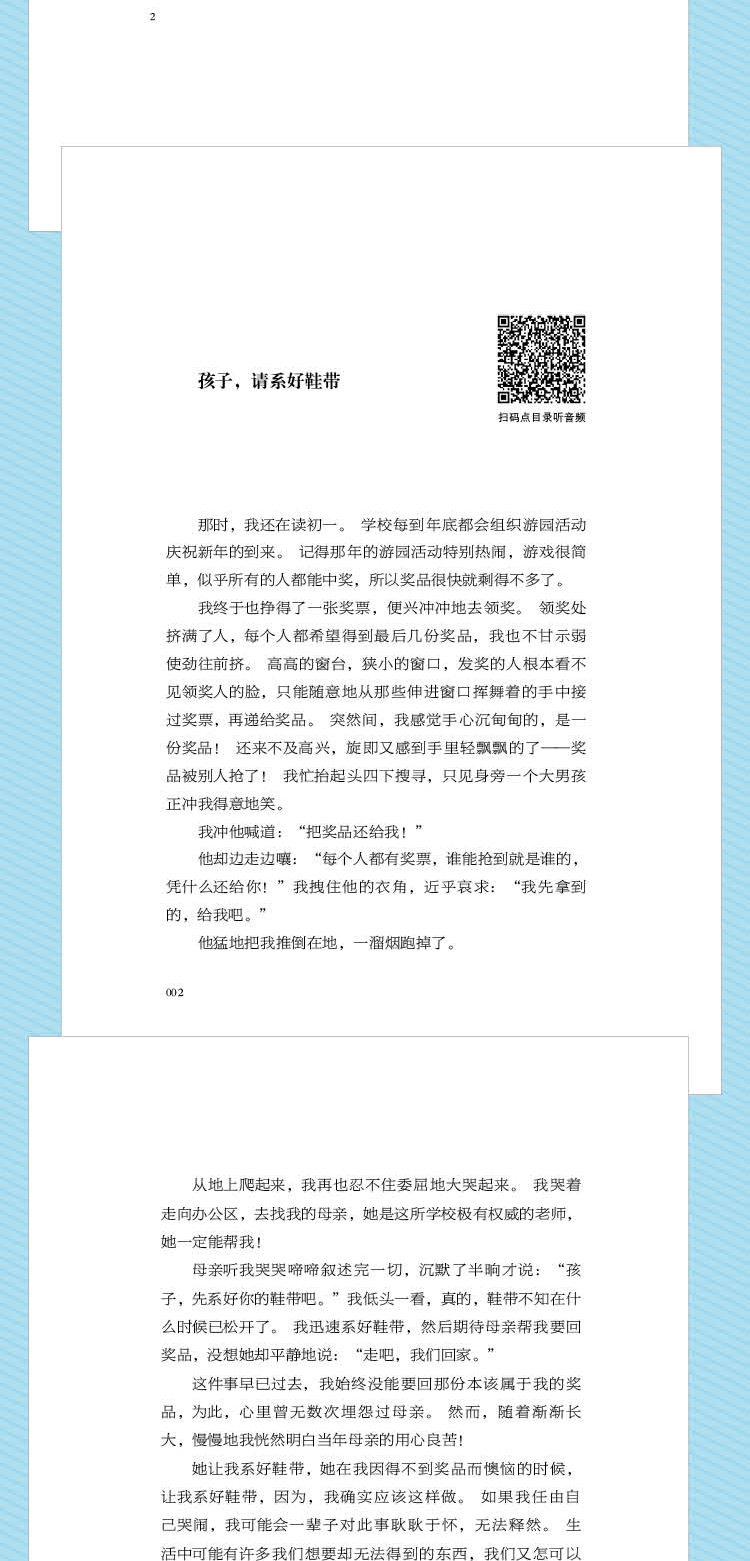 2

孩子，请系好鞋带

扫码点目录听音频

那时，我还在读初一。 学校每到年底都会组织游园活动庆祝新年的到来。 记得那年的游园活动特别热闹，游戏很简单，似乎所有的人都能中奖，所以奖品很快就剩得不多了。

我终于也挣得了一张奖票，便兴冲冲地去领奖。 领奖处挤满了人，每个人都希望得到最后几份奖品，我也不甘示弱使劲往前挤。 高高的窗台，狭小的窗口，发奖的人根本看不见领奖人的脸，只能随意地从那些伸进窗口挥舞着的手中接过奖票，再递给奖品。 突然间，我感觉手心沉甸甸的，是一份奖品！ 还来不及高兴，旋即又感到手里轻飘飘的了——奖品被别人抢了！ 我忙抬起头四下搜寻，只见身旁一个大男孩正冲我得意地笑。

我冲他喊道：“把奖品还给我！”

他却边走边嚷：“每个人都有奖票，谁能抢到就是谁的，凭什么还给你！”我拽住他的衣角，近乎哀求：“我先拿到的，给我吧。”

他猛地把我推倒在地，一溜烟跑掉了。

002

从地上爬起来，我再也忍不住委屈地大哭起来。 我哭着走向办公区，去找我的母亲，她是这所学校极有权威的老师，她一定能帮我！

母亲听我哭哭啼啼叙述完一切，沉默了半晌才说：“孩子，先系好你的鞋带吧。”我低头一看，真的，鞋带不知在什么时候已松开了。 我迅速系好鞋带，然后期待母亲帮我要回奖品，没想她却平静地说：“走吧，我们回家。”

这件事早已过去，我始终没能要回那份本该属于我的奖品，为此，心里曾无数次埋怨过母亲。 然而，随着渐渐长大，慢慢地我恍然明白当年母亲的用心良苦!

她让我系好鞋带，她在我因得不到奖品而懊恼的时候，让我系好鞋带，因为，我确实应该这样做。 如果我任由自己哭闹，我可能会一辈子对此事耿耿于怀，无法释然。 生活中可能有许多我们想要却无法得到的东西，我们又怎可以